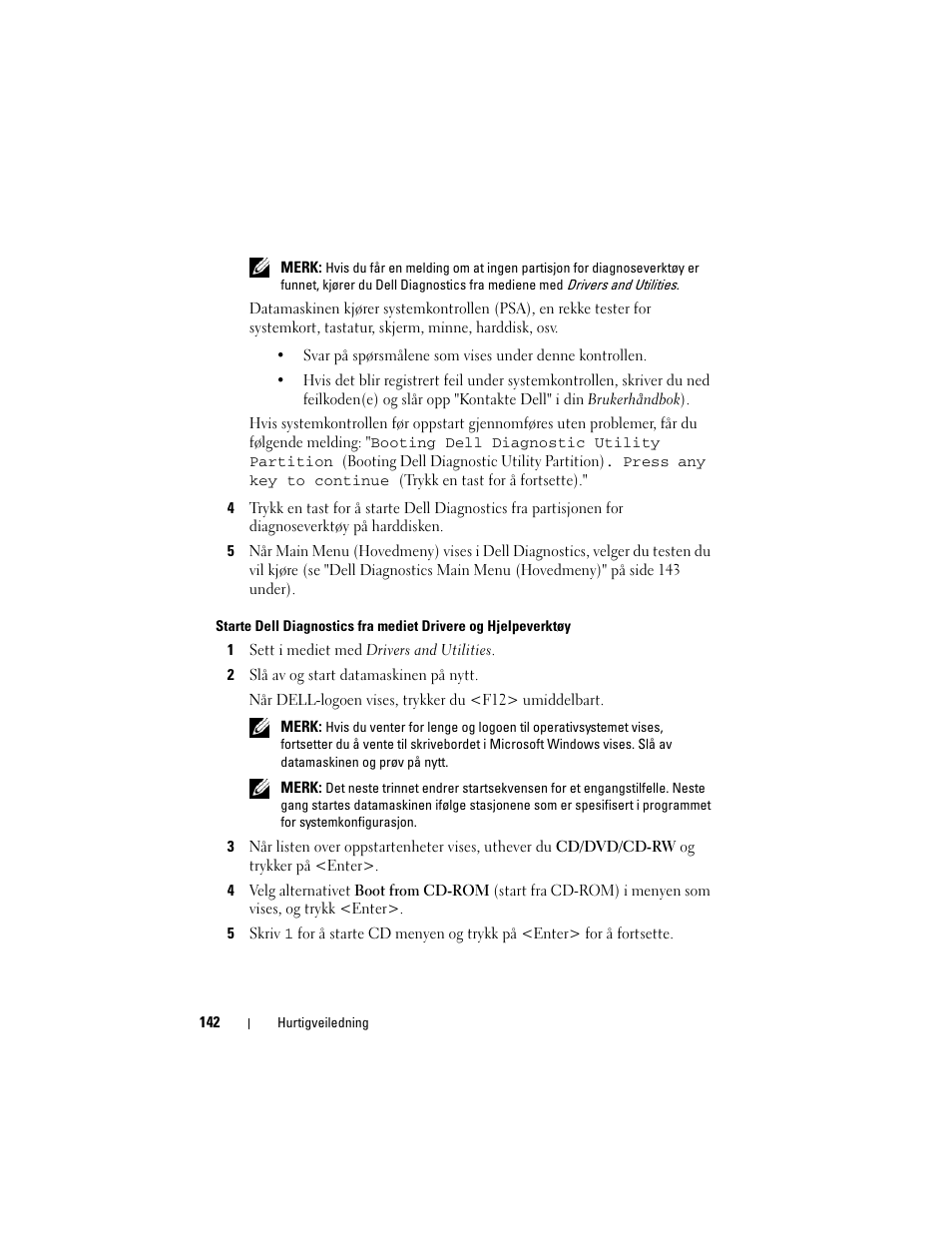 MERK: Hvis du får en melding om at ingen partisjon for diagnoseverktøy er funnet, kjører du Dell Diagnostics fra mediene med Drivers and Utilities.

Datamaskinen kjører systemkontrollen (PSA), en rekke tester for systemkort, tastatur, skjerm, minne, harddisk, osv.

• Svar på spørsmålene som vises under denne kontrollen.

• Hvis det blir registrert feil under systemkontrollen, skriver du ned feilkoden(e) og slår opp "Kontakte Dell" i din Brukerhåndbok).

Hvis systemkontrollen før oppstart gjennomføres uten problemer, får du følgende melding: "Booting Dell Diagnostic Utility Partition (Booting Dell Diagnostic Utility Partition). Press any key to continue (Trykk en tast for å fortsette)."

4 Trykk en tast for å starte Dell Diagnostics fra partisjonen for diagnoseverktøy på harddisken.

5 Når Main Menu (Hovedmeny) vises i Dell Diagnostics, velger du testen du vil kjøre (se "Dell Diagnostics Main Menu (Hovedmeny)" på side 143 under).

Starte Dell Diagnostics fra mediet Drivere og Hjelpeverktøy

1 Sett i mediet med Drivers and Utilities.

2 Slå av og start datamaskinen på nytt.

Når DELL-logoen vises, trykker du <F12> umiddelbart.

MERK: Hvis du venter for lenge og logoen til operativsystemet vises, fortsetter du å vente til skrivebordet i Microsoft Windows vises. Slå av datamaskinen og prøv på nytt.

MERK: Det neste trinnet endrer startsekvensen for et engangstilfelle. Neste gang startes datamaskinen ifølge stasjonene som er spesifisert i programmet for systemkonfigurasjon.

3 Når listen over oppstartenheter vises, uthever du CD/DVD/CD-RW og trykker på <Enter>.

4 Velg alternativet Boot from CD-ROM (start fra CD-ROM) i menyen som vises, og trykk <Enter>.

5 Skriv 1 for å starte CD menyen og trykk på <Enter> for å fortsette.

142 | Hurtigveiledning